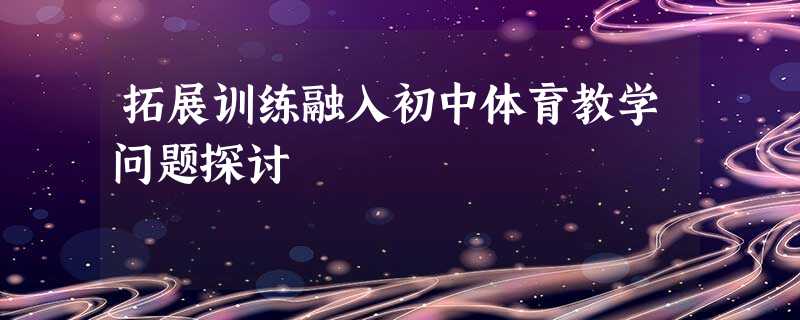 拓展训练融入初中体育教学问题探讨